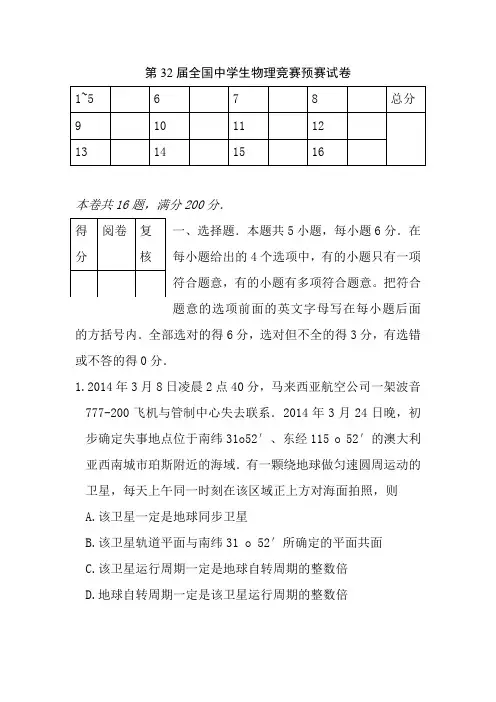 第 32 届全国中学生物理竞赛预赛试卷

| 1~5 | | 6 | | 7 | | 8 | | 总分 |
|---|---|---|---|---|---|---|---|---|
| 9 | | 10 | | 11 | | 12 | | |
| 13 | | 14 | | 15 | | 16 | | |

本卷共 16 题，满分 200 分.

| 得分 | 阅卷 | 复核 |
|---|---|---|
| | | |

一、选择题．本题共 5 小题，每小题 6 分．在每小题给出的 4 个选项中，有的小题只有一项符合题意，有的小题有多项符合题意。把符合题意的选项前面的英文字母写在每小题后面的方括号内．全部选对的得 6 分，选对但不全的得 3 分，有选错或不答的得 0 分．

1. 2014 年 3 月 8 日凌晨 2 点 40 分，马来西亚航空公司一架波音 777-200 飞机与管制中心失去联系．2014 年 3 月 24 日晚，初步确定失事地点位于南纬 31o52′、东经 115 o 52′ 的澳大利亚西南城市珀斯附近的海域．有一颗绕地球做匀速圆周运动的卫星，每天上午同一时刻在该区域正上方对海面拍照，则

A. 该卫星一定是地球同步卫星

B. 该卫星轨道平面与南纬 31 o 52′ 所确定的平面共面

C. 该卫星运行周期一定是地球自转周期的整数倍

D. 地球自转周期一定是该卫星运行周期的整数倍